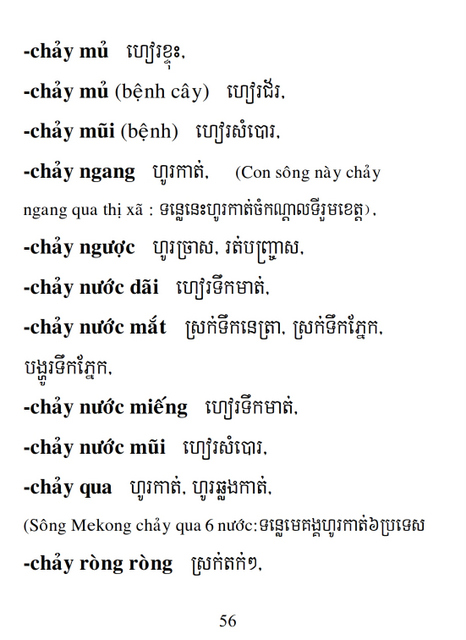 -chảy mủ ហៀរខ្ទុះ,

-chảy mủ (bệnh cây) ហៀរជ័រ,

-chảy mũi (bệnh) ហៀរសំបោរ,

-chảy ngang ហូរកាត់, (Con sông này chảy ngang qua thị xã : ទន្លេនេះហូរកាត់ចំកណ្ដាលទីរួមខេត្ត),

-chảy ngược ហូរច្រាស, រត់បញ្ច្រាស,

-chảy nước dãi ហៀរទឹកមាត់,

-chảy nước mắt ស្រក់ទឹកនេត្រា, ស្រក់ទឹកភ្នែក, បង្ហូរទឹកភ្នែក,

-chảy nước miếng ហៀរទឹកមាត់,

-chảy nước mũi ហៀរសំបោរ,

-chảy qua ហូរកាត់, ហូរឆ្លងកាត់,

(Sông Mekong chảy qua 6 nước:ទន្លេមេគង្គហូរកាត់៦ប្រទេស

-chảy ròng ròng ស្រក់តក់ៗ,

56